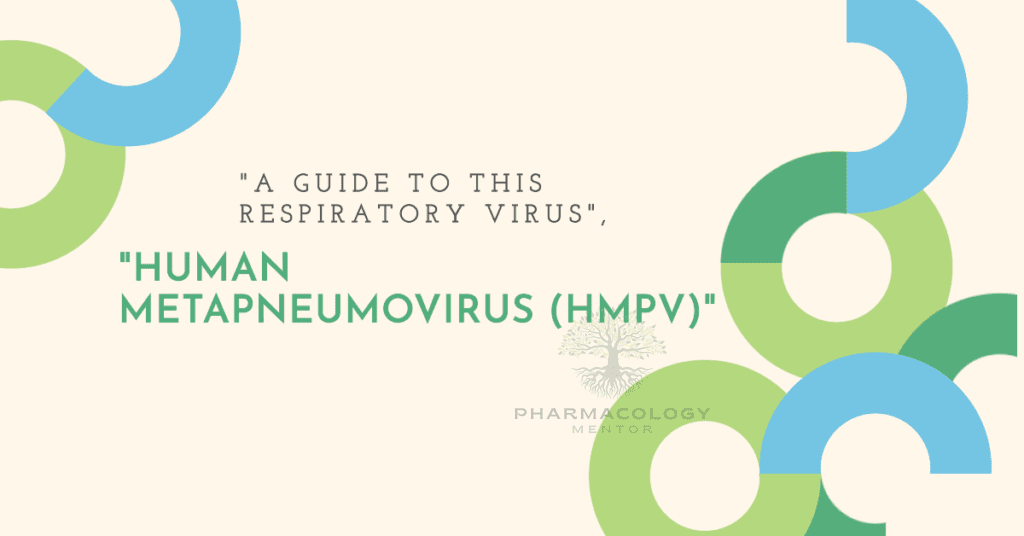 "A GUIDE TO THIS RESPIRATORY VIRUS",

"HUMAN METAPNEUMOVIRUS (HMPV)"

PHARMACOLOGY
MENTOR